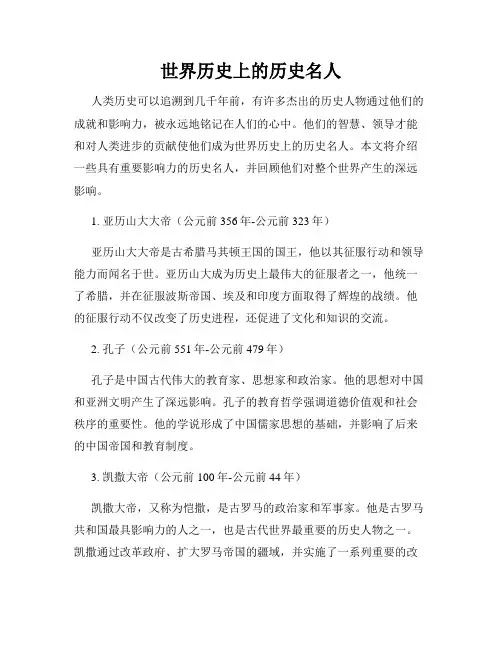 世界历史上的历史名人

人类历史可以追溯到几千年前，有许多杰出的历史人物通过他们的成就和影响力，被永远地铭记在人们的心中。他们的智慧、领导才能和对人类进步的贡献使他们成为世界历史上的历史名人。本文将介绍一些具有重要影响力的历史名人，并回顾他们对整个世界产生的深远影响。

1. 亚历山大大帝（公元前 356 年-公元前 323 年）

亚历山大大帝是古希腊马其顿王国的国王，他以其征服行动和领导能力而闻名于世。亚历山大成为历史上最伟大的征服者之一，他统一了希腊，并在征服波斯帝国、埃及和印度方面取得了辉煌的战绩。他的征服行动不仅改变了历史进程，还促进了文化和知识的交流。

2. 孔子（公元前 551 年-公元前 479 年）

孔子是中国古代伟大的教育家、思想家和政治家。他的思想对中国和亚洲文明产生了深远影响。孔子的教育哲学强调道德价值观和社会秩序的重要性。他的学说形成了中国儒家思想的基础，并影响了后来的中国帝国和教育制度。

3. 凯撒大帝（公元前 100 年-公元前 44 年）

凯撒大帝，又称为恺撒，是古罗马的政治家和军事家。他是古罗马共和国最具影响力的人之一，也是古代世界最重要的历史人物之一。凯撒通过改革政府、扩大罗马帝国的疆域，并实施了一系列重要的改